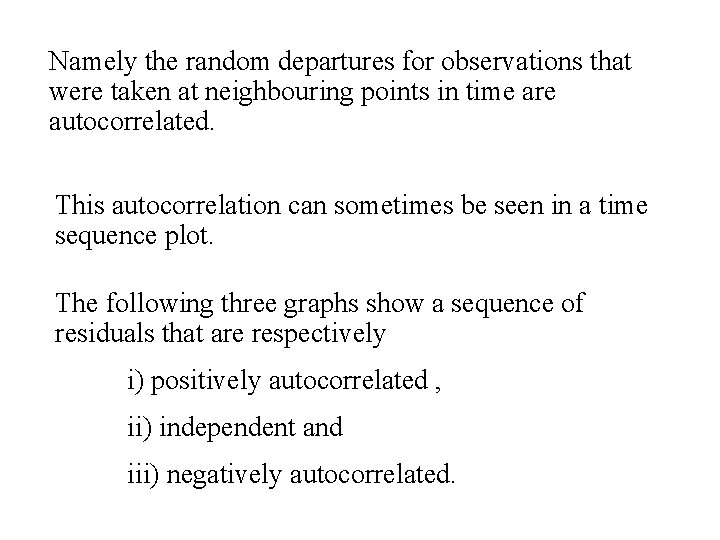 Namely the random departures for observations that were taken at neighbouring points in time are autocorrelated.

This autocorrelation can sometimes be seen in a time sequence plot.

The following three graphs show a sequence of residuals that are respectively

i) positively autocorrelated ,

ii) independent and

iii) negatively autocorrelated.